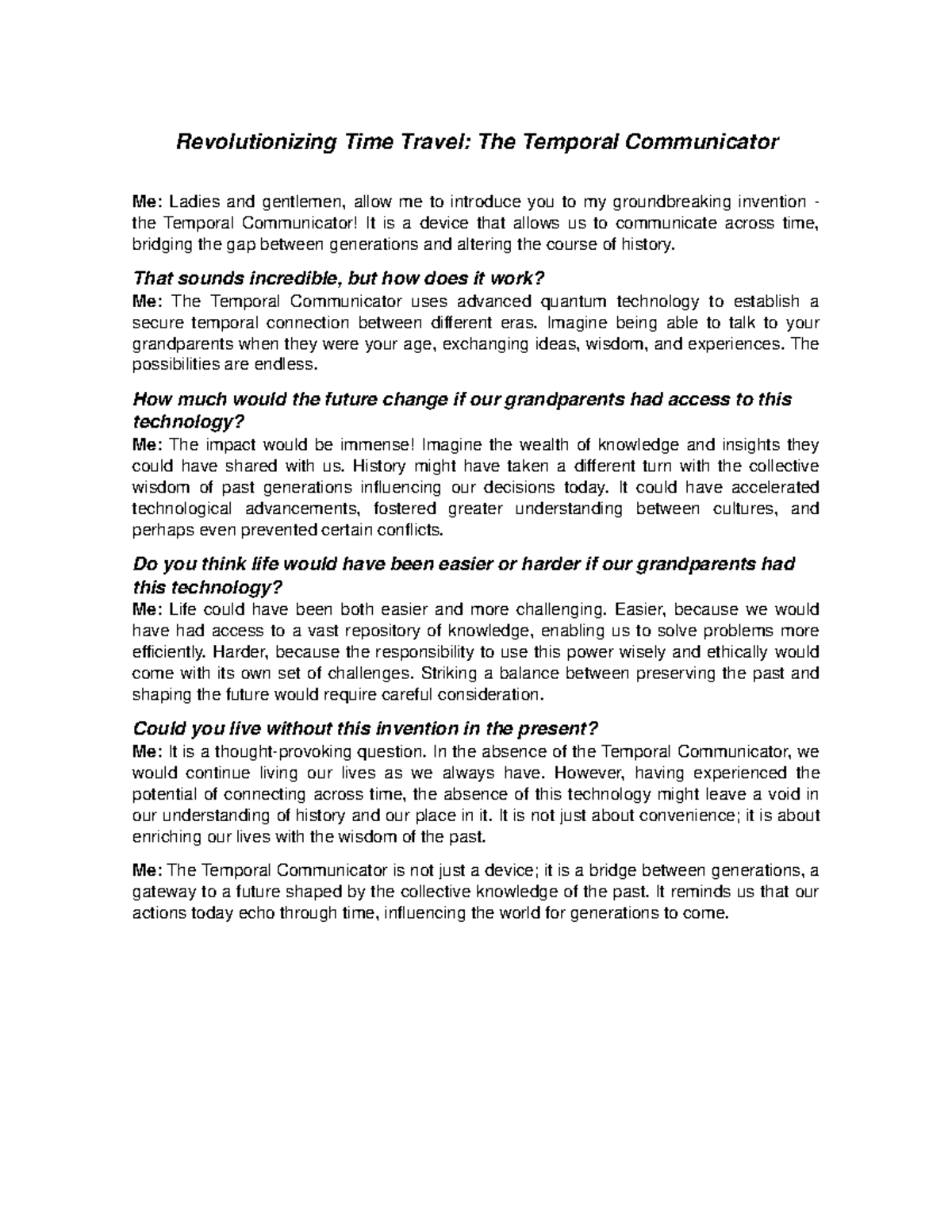 Revolutionizing Time Travel: The Temporal Communicator

Me: Ladies and gentlemen, allow me to introduce you to my groundbreaking invention - the Temporal Communicator! It is a device that allows us to communicate across time, bridging the gap between generations and altering the course of history.

That sounds incredible, but how does it work?
Me: The Temporal Communicator uses advanced quantum technology to establish a secure temporal connection between different eras. Imagine being able to talk to your grandparents when they were your age, exchanging ideas, wisdom, and experiences. The possibilities are endless.

How much would the future change if our grandparents had access to this technology?
Me: The impact would be immense! Imagine the wealth of knowledge and insights they could have shared with us. History might have taken a different turn with the collective wisdom of past generations influencing our decisions today. It could have accelerated technological advancements, fostered greater understanding between cultures, and perhaps even prevented certain conflicts.

Do you think life would have been easier or harder if our grandparents had this technology?
Me: Life could have been both easier and more challenging. Easier, because we would have had access to a vast repository of knowledge, enabling us to solve problems more efficiently. Harder, because the responsibility to use this power wisely and ethically would come with its own set of challenges. Striking a balance between preserving the past and shaping the future would require careful consideration.

Could you live without this invention in the present?
Me: It is a thought-provoking question. In the absence of the Temporal Communicator, we would continue living our lives as we always have. However, having experienced the potential of connecting across time, the absence of this technology might leave a void in our understanding of history and our place in it. It is not just about convenience; it is about enriching our lives with the wisdom of the past.

Me: The Temporal Communicator is not just a device; it is a bridge between generations, a gateway to a future shaped by the collective knowledge of the past. It reminds us that our actions today echo through time, influencing the world for generations to come.